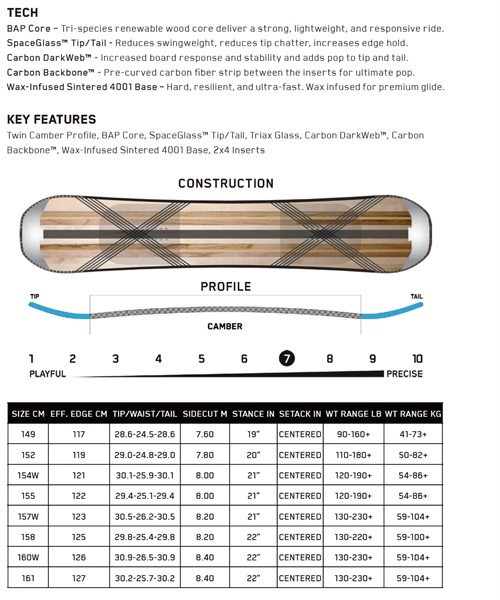 TECH

BAP Core – Tri-species renewable wood core deliver a strong, lightweight, and responsive ride.
SpaceGlass™ Tip/Tail - Reduces swingweight, reduces tip chatter, increases edge hold.
Carbon DarkWeb™ - Increased board response and stability and adds pop to tip and tail.
Carbon Backbone™ - Pre-curved carbon fiber strip between the inserts for ultimate pop.
Wax-Infused Sintered 4001 Base – Hard, resilient, and ultra-fast. Wax infused for premium glide.

KEY FEATURES

Twin Camber Profile, BAP Core, SpaceGlass™ Tip/Tail, Triax Glass, Carbon DarkWeb™, Carbon Backbone™, Wax-Infused Sintered 4001 Base, 2x4 Inserts

CONSTRUCTION

PROFILE

TIP

TAIL

CAMBER

1 2 3 4 5 6 7 8 9 10

PLAYFUL

PRECISE

| SIZE CM | EFF. EDGE CM | TIP/WAIST/TAIL | SIDECUT M | STANCE IN | SETACK IN | WT RANGE LB | WT RANGE KG |
|---|---|---|---|---|---|---|---|
| 149 | 117 | 28.6-24.5-28.6 | 7.60 | 19" | CENTERED | 90-160+ | 41-73+ |
| 152 | 119 | 29.0-24.8-29.0 | 7.80 | 20" | CENTERED | 110-180+ | 50-82+ |
| 154W | 121 | 30.1-25.9-30.1 | 8.00 | 21" | CENTERED | 120-190+ | 54-86+ |
| 155 | 122 | 29.4-25.1-29.4 | 8.00 | 21" | CENTERED | 120-190+ | 54-86+ |
| 157W | 123 | 30.5-26.2-30.5 | 8.20 | 21" | CENTERED | 130-230+ | 59-104+ |
| 158 | 125 | 29.8-25.4-29.8 | 8.20 | 22" | CENTERED | 130-220+ | 59-100+ |
| 160W | 126 | 30.9-26.5-30.9 | 8.40 | 22" | CENTERED | 130-230+ | 59-104+ |
| 161 | 127 | 30.2-25.7-30.2 | 8.40 | 22" | CENTERED | 130-230+ | 59-104+ |